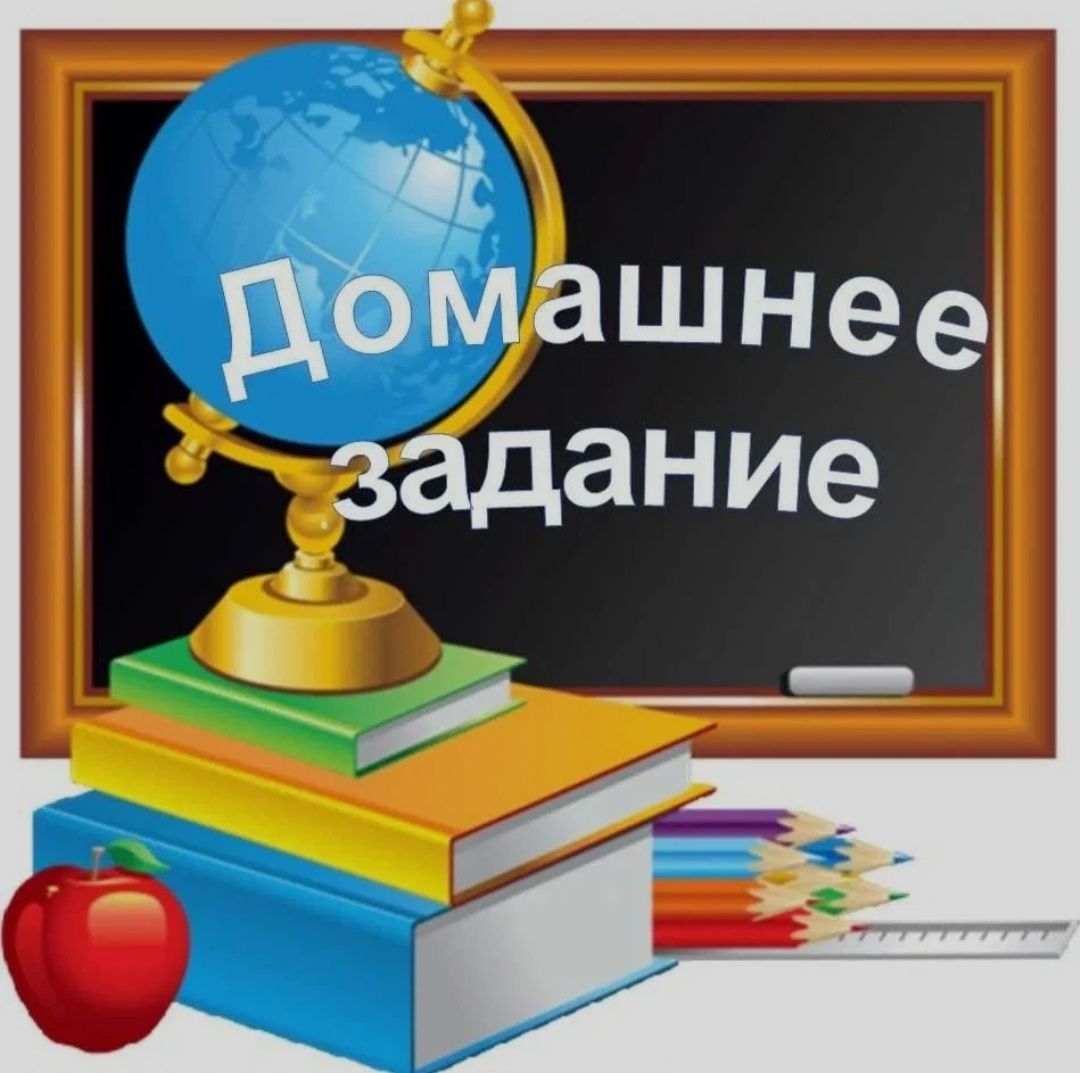 Домашнее задание